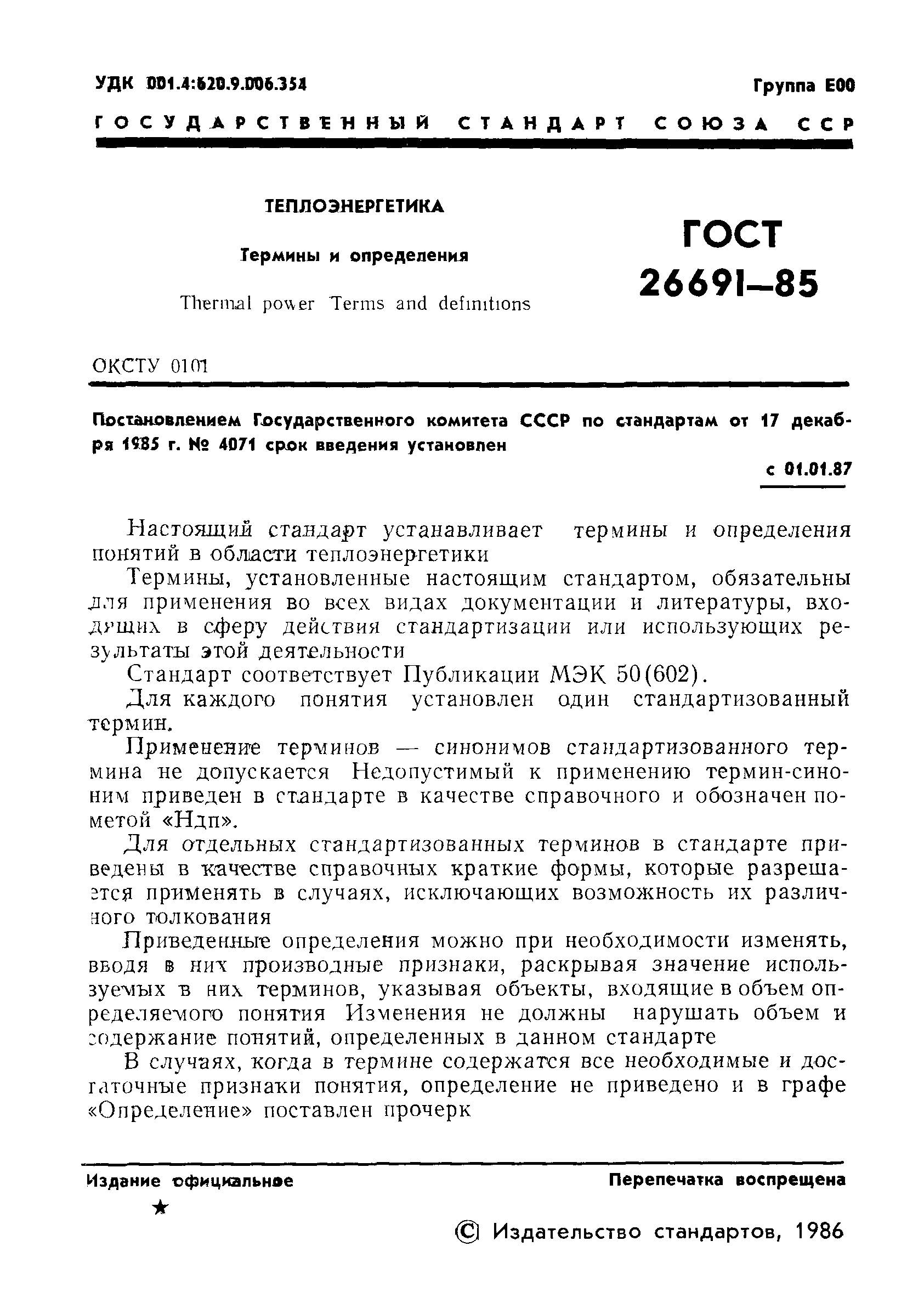 УДК 001.4:620.9.006.354

Группа Е00

ГОСУДАРСТВЕННЫЙ СТАНДАРТ СОЮЗА ССР

ТЕПЛОЭНЕРГЕТИКА

Термины и определения

Thermal power Terms and definitions

ГОСТ 26691—85

ОКСТУ 0101

Постановлением Государственного комитета СССР по стандартам от 17 декабря 1985 г. № 4071 срок введения установлен

с 01.01.87

Настоящий стандарт устанавливает термины и определения понятий в области теплоэнергетики

Термины, установленные настоящим стандартом, обязательны для применения во всех видах документации и литературы, входящих в сферу действия стандартизации или использующих результаты этой деятельности

Стандарт соответствует Публикации МЭК 50(602).

Для каждого понятия установлен один стандартизованный термин.

Применение терминов — синонимов стандартизованного термина не допускается Недопустимый к применению термин-синоним приведен в стандарте в качестве справочного и обозначен пометой «Ндп».

Для отдельных стандартизованных терминов в стандарте приведены в качестве справочных краткие формы, которые разрешается применять в случаях, исключающих возможность их различного толкования

Приведенные определения можно при необходимости изменять, вводя в них производные признаки, раскрывая значение используемых в них терминов, указывая объекты, входящие в объем определяемого понятия Изменения не должны нарушать объем и содержание понятий, определенных в данном стандарте

В случаях, когда в термине содержатся все необходимые и достаточные признаки понятия, определение не приведено и в графе «Определение» поставлен прочерк

Издание официальное

Перепечатка воспрещена

★

© Издательство стандартов, 1986